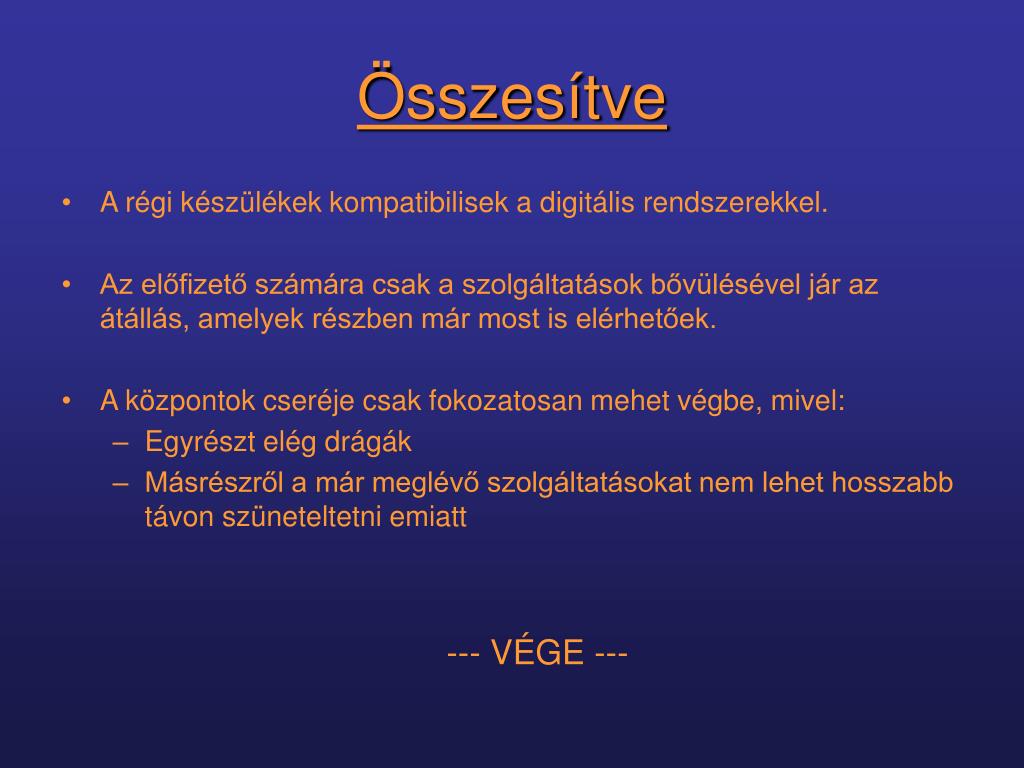 Összesítve

• A régi készülékek kompatibilisek a digitális rendszerekkel.

• Az előfizető számára csak a szolgáltatások bővülésével jár az átállás, amelyek részben már most is elérhetőek.

• A központok cseréje csak fokozatosan mehet végbe, mivel:
– Egyrészt elég drágák
– Másrészről a már meglévő szolgáltatásokat nem lehet hosszabb távon szüneteltetni emiatt

--- VÉGE ---